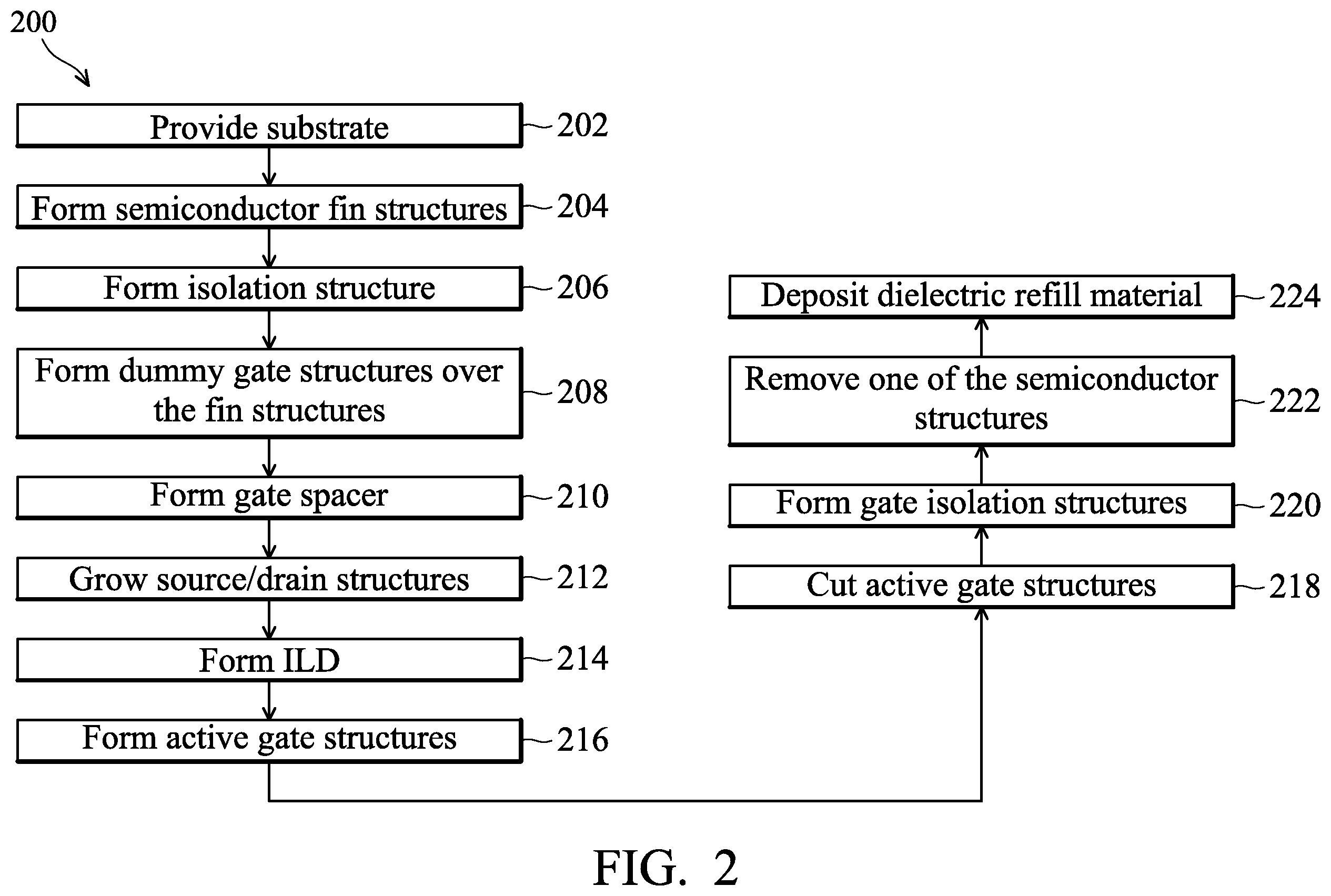 200

Provide substrate 202

Form semiconductor fin structures 204

Form isolation structure 206

Form dummy gate structures over the fin structures 208

Form gate spacer 210

Grow source/drain structures 212

Form ILD 214

Form active gate structures 216

Cut active gate structures 218

Form gate isolation structures 220

Remove one of the semiconductor structures 222

Deposit dielectric refill material 224

FIG. 2